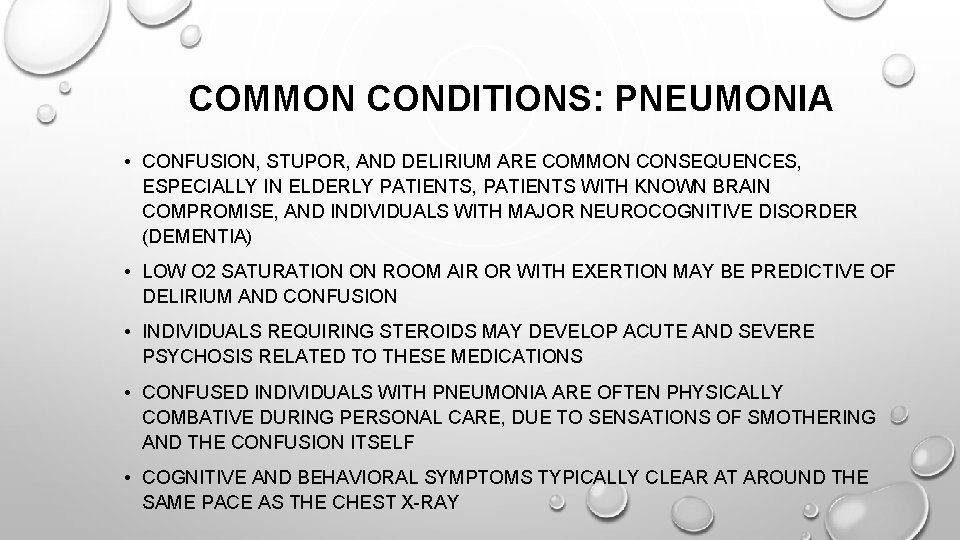 COMMON CONDITIONS: PNEUMONIA

• CONFUSION, STUPOR, AND DELIRIUM ARE COMMON CONSEQUENCES, ESPECIALLY IN ELDERLY PATIENTS, PATIENTS WITH KNOWN BRAIN COMPROMISE, AND INDIVIDUALS WITH MAJOR NEUROCOGNITIVE DISORDER (DEMENTIA)

• LOW O2 SATURATION ON ROOM AIR OR WITH EXERTION MAY BE PREDICTIVE OF DELIRIUM AND CONFUSION

• INDIVIDUALS REQUIRING STEROIDS MAY DEVELOP ACUTE AND SEVERE PSYCHOSIS RELATED TO THESE MEDICATIONS

• CONFUSED INDIVIDUALS WITH PNEUMONIA ARE OFTEN PHYSICALLY COMBATIVE DURING PERSONAL CARE, DUE TO SENSATIONS OF SMOTHERING AND THE CONFUSION ITSELF

• COGNITIVE AND BEHAVIORAL SYMPTOMS TYPICALLY CLEAR AT AROUND THE SAME PACE AS THE CHEST X-RAY